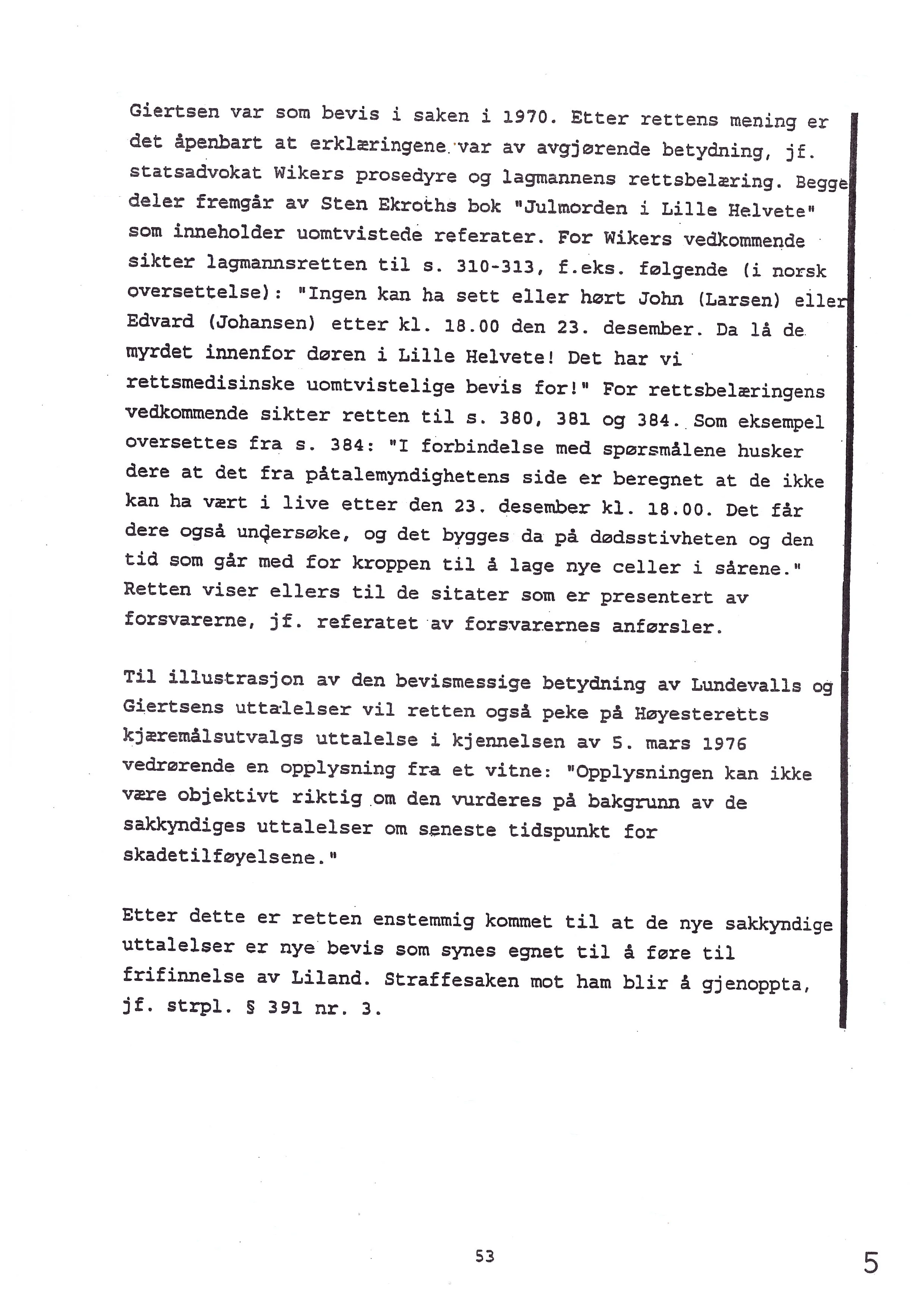 Giertsen var som bevis i saken i 1970. Etter rettens mening er det åpenbart at erklæringene var av avgjørende betydning, jf. statsadvokat Wikers prosedyre og lagmannens rettsbelæring. Begge deler fremgår av Sten Ekroths bok "Julmorden i Lille Helvete" som inneholder uomtvistede referater. For Wikers vedkommende sikter lagmannsretten til s. 310-313, f.eks. følgende (i norsk oversettelse): "Ingen kan ha sett eller hørt John (Larsen) eller Edvard (Johansen) etter kl. 18.00 den 23. desember. Da lå de myrdet innenfor døren i Lille Helvete! Det har vi rettsmedisinske uomtvistelige bevis for!" For rettsbelæringens vedkommende sikter retten til s. 380, 381 og 384. Som eksempel oversettes fra s. 384: "I forbindelse med spørsmålene husker dere at det fra påtalemyndighetens side er beregnet at de ikke kan ha vært i live etter den 23. desember kl. 18.00. Det får dere også undersøke, og det bygges da på dødsstivheten og den tid som går med for kroppen til å lage nye celler i sårene." Retten viser ellers til de sitater som er presentert av forsvarerne, jf. referatet av forsvarernes anførsler.

Til illustrasjon av den bevismessige betydning av Lundevalls og Giertsens uttalelser vil retten også peke på Høyesteretts kjæremålsutvalgs uttalelse i kjennelsen av 5. mars 1976 vedrørende en opplysning fra et vitne: "Opplysningen kan ikke være objektivt riktig om den vurderes på bakgrunn av de sakkyndiges uttalelser om seneste tidspunkt for skadetilføyelsene."

Etter dette er retten enstemmig kommet til at de nye sakkyndige uttalelser er nye bevis som synes egnet til å føre til frifinnelse av Liland. Straffesaken mot ham blir å gjenoppta, jf. strpl. § 391 nr. 3.

53

5